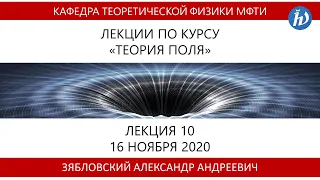 КАФЕДРА ТЕОРЕТИЧЕСКОЙ ФИЗИКИ МФТИ

ЛЕКЦИИ ПО КУРСУ
«ТЕОРИЯ ПОЛЯ»

ЛЕКЦИЯ 10
16 НОЯБРЯ 2020

ЗЯБЛОВСКИЙ АЛЕКСАНДР АНДРЕЕВИЧ